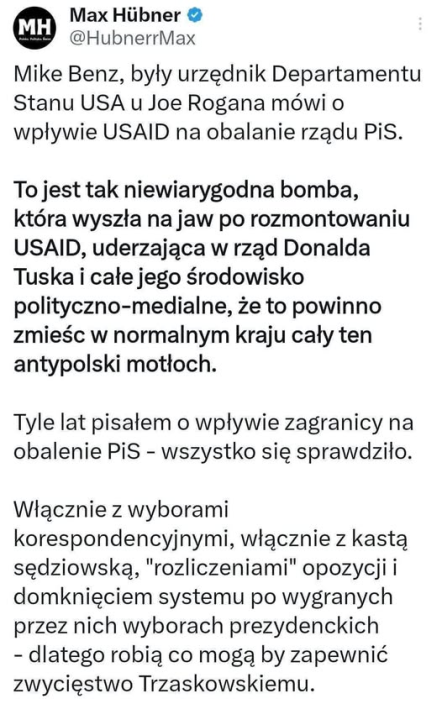 MH

Max Hübner
@HubnerrMax

Mike Benz, były urzędnik Departamentu Stanu USA u Joe Rogana mówi o wpływie USAID na obalanie rządu PiS.

To jest tak niewiarygodna bomba, która wyszła na jaw po rozmontowaniu USAID, uderzająca w rząd Donalda Tuska i całe jego środowisko polityczno-medialne, że to powinno zmieść w normalnym kraju cały ten antypolski motłoch.

Tyle lat pisałem o wpływie zagranicy na obalenie PiS - wszystko się sprawdziło.

Włącznie z wyborami korespondencyjnymi, włącznie z kastą sędziowską, "rozliczeniami" opozycji i domknięciem systemu po wygranych przez nich wyborach prezydenckich - dlatego robią co mogą by zapewnić zwycięstwo Trzaskowskiemu.